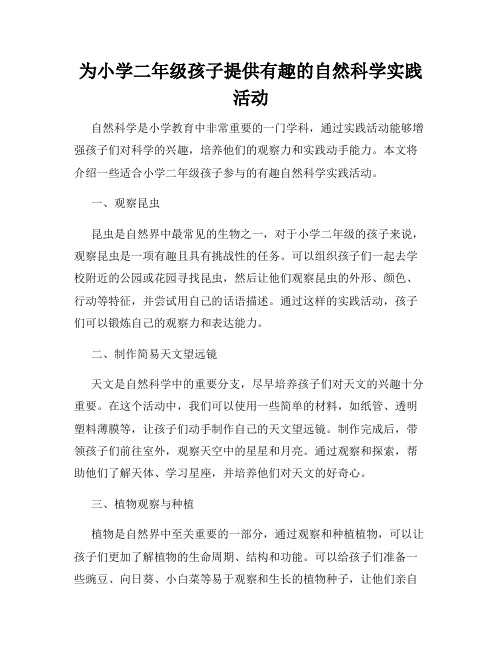 为小学二年级孩子提供有趣的自然科学实践活动

自然科学是小学教育中非常重要的一门学科，通过实践活动能够增强孩子们对科学的兴趣，培养他们的观察力和实践动手能力。本文将介绍一些适合小学二年级孩子参与的有趣自然科学实践活动。

一、观察昆虫

昆虫是自然界中最常见的生物之一，对于小学二年级的孩子来说，观察昆虫是一项有趣且具有挑战性的任务。可以组织孩子们一起去学校附近的公园或花园寻找昆虫，然后让他们观察昆虫的外形、颜色、行动等特征，并尝试用自己的话语描述。通过这样的实践活动，孩子们可以锻炼自己的观察力和表达能力。

二、制作简易天文望远镜

天文是自然科学中的重要分支，尽早培养孩子们对天文的兴趣十分重要。在这个活动中，我们可以使用一些简单的材料，如纸管、透明塑料薄膜等，让孩子们动手制作自己的天文望远镜。制作完成后，带领孩子们前往室外，观察天空中的星星和月亮。通过观察和探索，帮助他们了解天体、学习星座，并培养他们对天文的好奇心。

三、植物观察与种植

植物是自然界中至关重要的一部分，通过观察和种植植物，可以让孩子们更加了解植物的生命周期、结构和功能。可以给孩子们准备一些豌豆、向日葵、小白菜等易于观察和生长的植物种子，让他们亲自